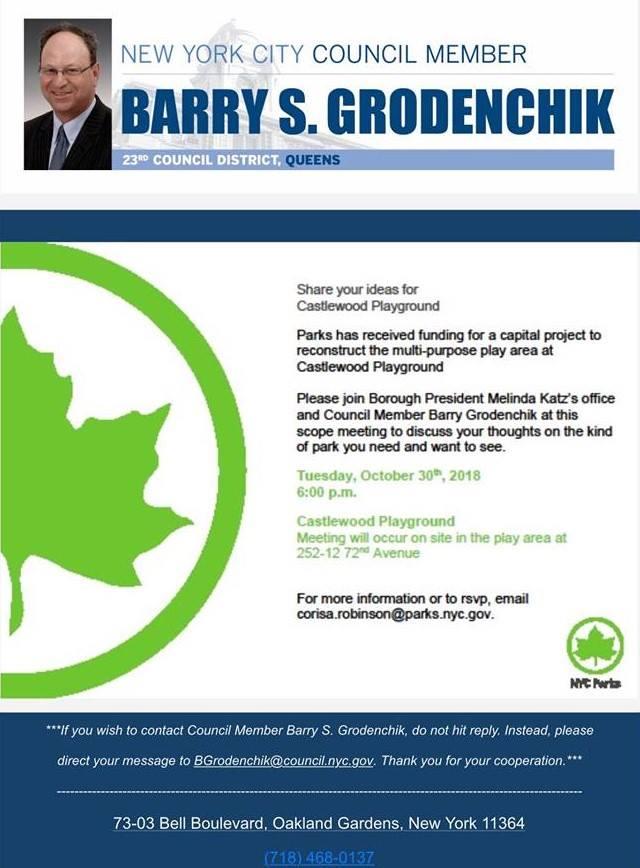 NEW YORK CITY COUNCIL MEMBER
BARRY S. GRODENCHIK
23RD COUNCIL DISTRICT, QUEENS

Share your ideas for Castlewood Playground

Parks has received funding for a capital project to reconstruct the multi-purpose play area at Castlewood Playground

Please join Borough President Melinda Katz's office and Council Member Barry Grodenchik at this scope meeting to discuss your thoughts on the kind of park you need and want to see.

Tuesday, October 30th, 2018
6:00 p.m.

Castlewood Playground
Meeting will occur on site in the play area at 252-12 72nd Avenue

For more information or to rsvp, email corisa.robinson@parks.nyc.gov.

NYC Parks

***If you wish to contact Council Member Barry S. Grodenchik, do not hit reply. Instead, please direct your message to BGrodenchik@council.nyc.gov. Thank you for your cooperation.***

73-03 Bell Boulevard, Oakland Gardens, New York 11364

(718) 468-0137